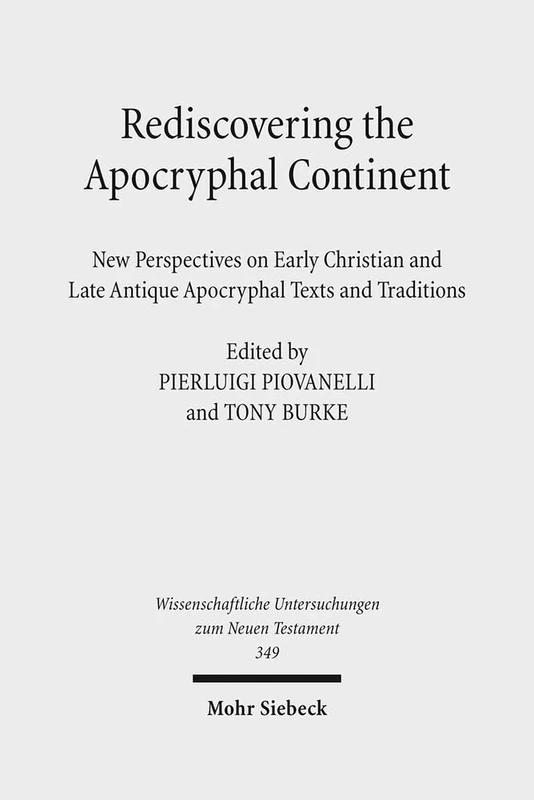 Rediscovering the Apocryphal Continent

New Perspectives on Early Christian and Late Antique Apocryphal Texts and Traditions

Edited by
PIERLUIGI PIOVANELLI
and TONY BURKE

Wissenschaftliche Untersuchungen zum Neuen Testament
349

Mohr Siebeck